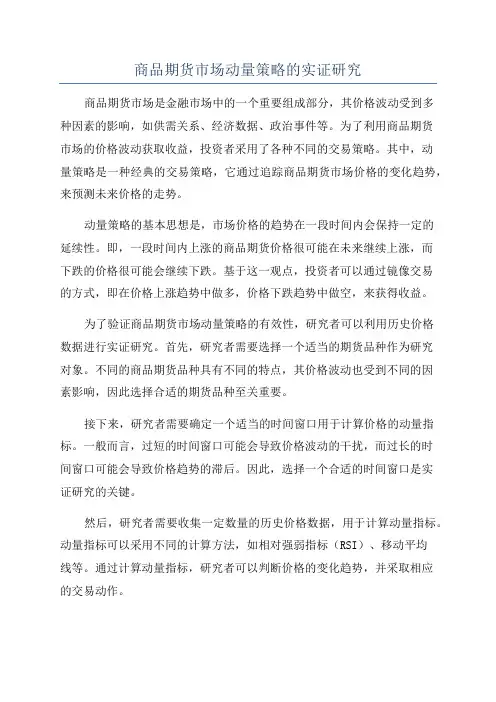 商品期货市场动量策略的实证研究

商品期货市场是金融市场中的一个重要组成部分，其价格波动受到多种因素的影响，如供需关系、经济数据、政治事件等。为了利用商品期货市场的价格波动获取收益，投资者采用了各种不同的交易策略。其中，动量策略是一种经典的交易策略，它通过追踪商品期货市场价格的变化趋势，来预测未来价格的走势。

动量策略的基本思想是，市场价格的趋势在一段时间内会保持一定的延续性。即，一段时间内上涨的商品期货价格很可能在未来继续上涨，而下跌的价格很可能会继续下跌。基于这一观点，投资者可以通过镜像交易的方式，即在价格上涨趋势中做多，价格下跌趋势中做空，来获得收益。

为了验证商品期货市场动量策略的有效性，研究者可以利用历史价格数据进行实证研究。首先，研究者需要选择一个适当的期货品种作为研究对象。不同的商品期货品种具有不同的特点，其价格波动也受到不同的因素影响，因此选择合适的期货品种至关重要。

接下来，研究者需要确定一个适当的时间窗口用于计算价格的动量指标。一般而言，过短的时间窗口可能会导致价格波动的干扰，而过长的时间窗口可能会导致价格趋势的滞后。因此，选择一个合适的时间窗口是实证研究的关键。

然后，研究者需要收集一定数量的历史价格数据，用于计算动量指标。动量指标可以采用不同的计算方法，如相对强弱指标（RSI）、移动平均线等。通过计算动量指标，研究者可以判断价格的变化趋势，并采取相应的交易动作。